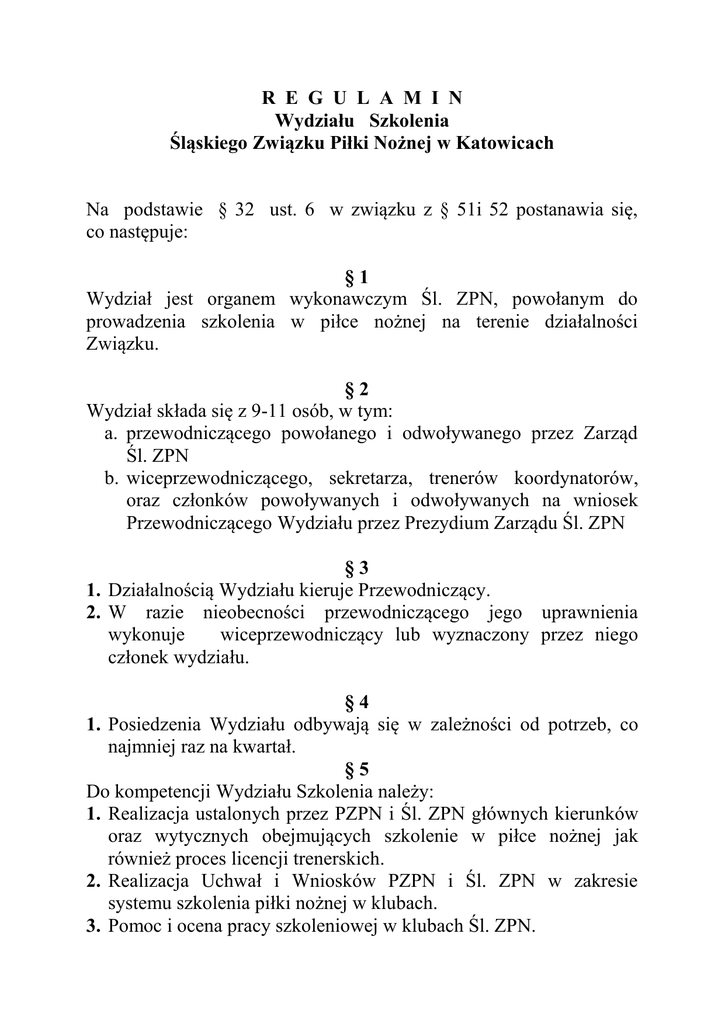 R E G U L A M I N
Wydziału Szkolenia
Śląskiego Związku Piłki Nożnej w Katowicach

Na podstawie § 32 ust. 6 w związku z § 51i 52 postanawia się, co następuje:

§ 1
Wydział jest organem wykonawczym Śl. ZPN, powołanym do prowadzenia szkolenia w piłce nożnej na terenie działalności Związku.

§ 2
Wydział składa się z 9-11 osób, w tym:
a. przewodniczącego powołanego i odwoływanego przez Zarząd Śl. ZPN
b. wiceprzewodniczącego, sekretarza, trenerów koordynatorów, oraz członków powoływanych i odwoływanych na wniosek Przewodniczącego Wydziału przez Prezydium Zarządu Śl. ZPN

§ 3
1. Działalnością Wydziału kieruje Przewodniczący.
2. W razie nieobecności przewodniczącego jego uprawnienia wykonuje wiceprzewodniczący lub wyznaczony przez niego członek wydziału.

§ 4
1. Posiedzenia Wydziału odbywają się w zależności od potrzeb, co najmniej raz na kwartał.

§ 5
Do kompetencji Wydziału Szkolenia należy:
1. Realizacja ustalonych przez PZPN i Śl. ZPN głównych kierunków oraz wytycznych obejmujących szkolenie w piłce nożnej jak również proces licencji trenerskich.
2. Realizacja Uchwał i Wniosków PZPN i Śl. ZPN w zakresie systemu szkolenia piłki nożnej w klubach.
3. Pomoc i ocena pracy szkoleniowej w klubach Śl. ZPN.